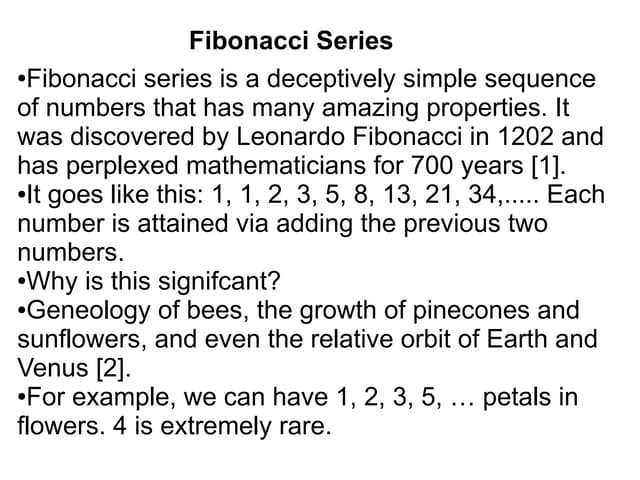 Fibonacci Series

• Fibonacci series is a deceptively simple sequence of numbers that has many amazing properties. It was discovered by Leonardo Fibonacci in 1202 and has perplexed mathematicians for 700 years [1].
• It goes like this: 1, 1, 2, 3, 5, 8, 13, 21, 34,..... Each number is attained via adding the previous two numbers.
• Why is this signifcant?
• Geneology of bees, the growth of pinecones and sunflowers, and even the relative orbit of Earth and Venus [2].
• For example, we can have 1, 2, 3, 5, … petals in flowers. 4 is extremely rare.